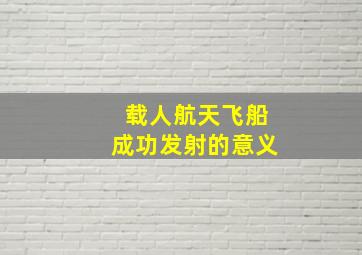 载人航天飞船
成功发射的意义